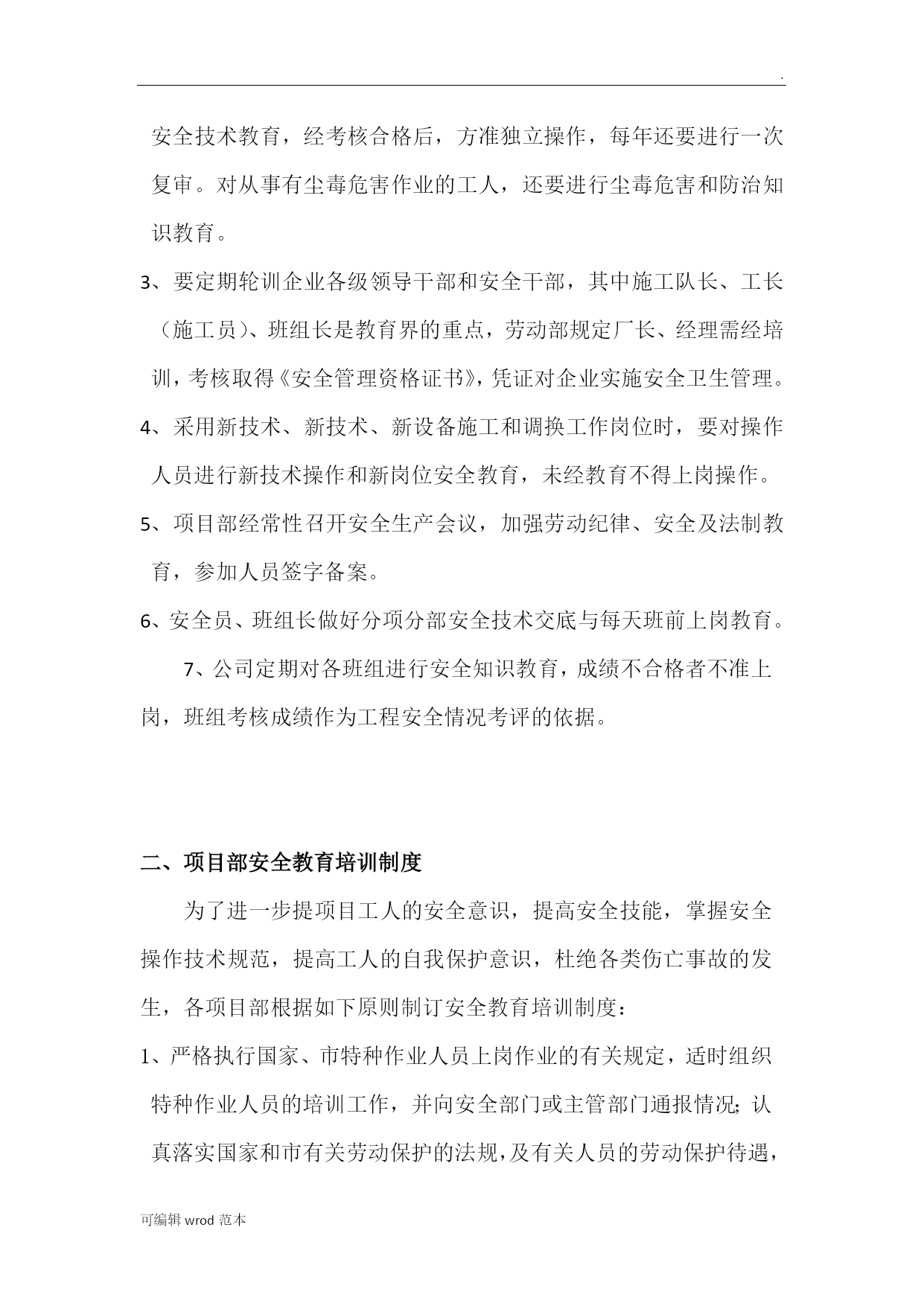 .

安全技术教育，经考核合格后，方准独立操作，每年还要进行一次复审。对从事有尘毒危害作业的工人，还要进行尘毒危害和防治知识教育。

3、要定期轮训企业各级领导干部和安全干部，其中施工队长、工长（施工员）、班组长是教育界的重点，劳动部规定厂长、经理需经培训，考核取得《安全管理资格证书》，凭证对企业实施安全卫生管理。

4、采用新技术、新技术、新设备施工和调换工作岗位时，要对操作人员进行新技术操作和新岗位安全教育，未经教育不得上岗操作。

5、项目部经常性召开安全生产会议，加强劳动纪律、安全及法制教育，参加人员签字备案。

6、安全员、班组长做好分项分部安全技术交底与每天班前上岗教育。

7、公司定期对各班组进行安全知识教育，成绩不合格者不准上岗，班组考核成绩作为工程安全情况考评的依据。

二、项目部安全教育培训制度

为了进一步提项目工人的安全意识，提高安全技能，掌握安全操作技术规范，提高工人的自我保护意识，杜绝各类伤亡事故的发生，各项目部根据如下原则制订安全教育培训制度：

1、严格执行国家、市特种作业人员上岗作业的有关规定，适时组织特种作业人员的培训工作，并向安全部门或主管部门通报情况；认真落实国家和市有关劳动保护的法规，及有关人员的劳动保护待遇，

可编辑 wrod 范本